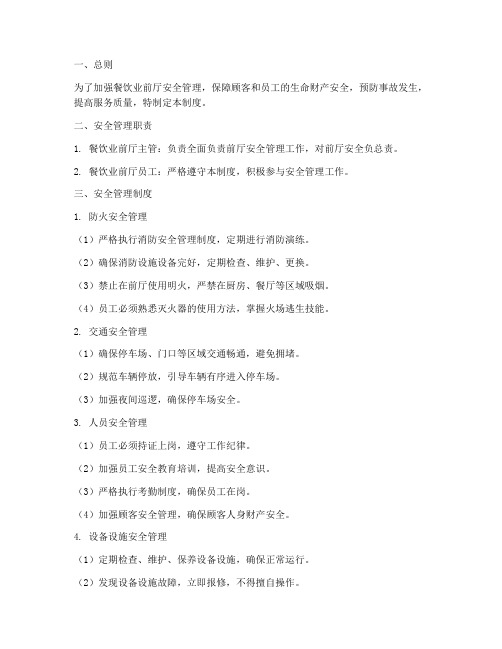 一、总则

为了加强餐饮业前厅安全管理，保障顾客和员工的生命财产安全，预防事故发生，提高服务质量，特制定本制度。

二、安全管理职责

1. 餐饮业前厅主管：负责全面负责前厅安全管理工作，对前厅安全负总责。

2. 餐饮业前厅员工：严格遵守本制度，积极参与安全管理工作。

三、安全管理制度

1. 防火安全管理

（1）严格执行消防安全管理制度，定期进行消防演练。

（2）确保消防设施设备完好，定期检查、维护、更换。

（3）禁止在前厅使用明火，严禁在厨房、餐厅等区域吸烟。

（4）员工必须熟悉灭火器的使用方法，掌握火场逃生技能。

2. 交通安全管理

（1）确保停车场、门口等区域交通畅通，避免拥堵。

（2）规范车辆停放，引导车辆有序进入停车场。

（3）加强夜间巡逻，确保停车场安全。

3. 人员安全管理

（1）员工必须持证上岗，遵守工作纪律。

（2）加强员工安全教育培训，提高安全意识。

（3）严格执行考勤制度，确保员工在岗。

（4）加强顾客安全管理，确保顾客人身财产安全。

4. 设备设施安全管理

（1）定期检查、维护、保养设备设施，确保正常运行。

（2）发现设备设施故障，立即报修，不得擅自操作。